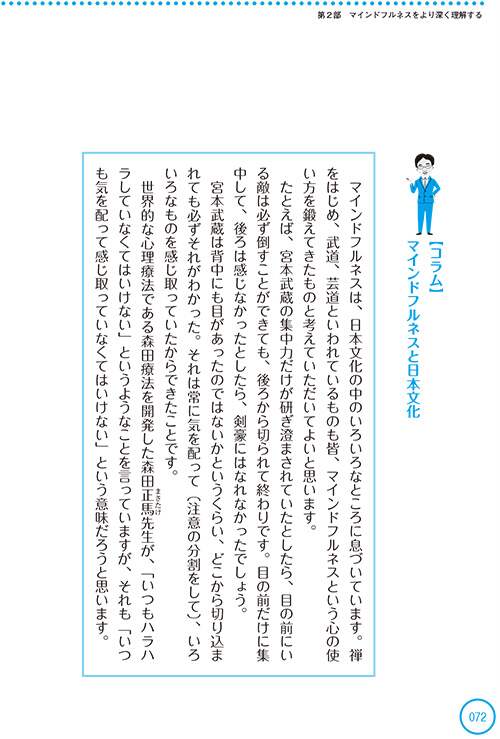 第2部　マインドフルネスをより深く理解する

【コラム】
マインドフルネスと日本文化

マインドフルネスは、日本文化の中のいろいろなところに息づいています。禅をはじめ、武道、芸道といわれているものも皆、マインドフルネスという心の使い方を鍛えてきたものと考えていただいてよいと思います。

たとえば、宮本武蔵の集中力だけが研ぎ澄まされていたとしたら、目の前にいる敵は必ず倒すことができても、後ろから切られて終わりです。目の前だけに集中して、後ろは感じなかったとしたら、剣豪にはなれなかったでしょう。

宮本武蔵は背中にも目があったのではないかというくらい、どこから切り込まれても必ずそれがわかった。それは常に気を配って（注意の分割をして）、いろいろなものを感じ取っていたからできたことです。

世界的な心理療法である森田療法を開発した森田正馬（まさたけ）先生が、「いつもハラハラしていなくてはいけない」というようなことを言っていますが、それも「いつも気を配って感じ取っていなくてはいけない」という意味だろうと思います。

072